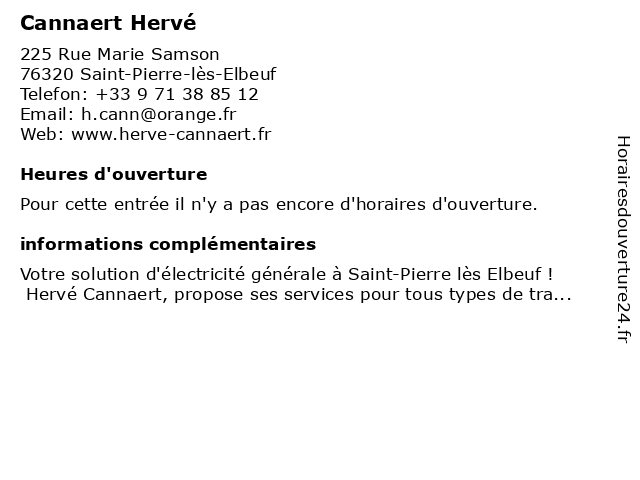 Cannaert Hervé

225 Rue Marie Samson
76320 Saint-Pierre-lès-Elbeuf
Telefon: +33 9 71 38 85 12
Email: h.cann@orange.fr
Web: www.herve-cannaert.fr

Heures d'ouverture

Pour cette entrée il n'y a pas encore d'horaires d'ouverture.

informations complémentaires

Votre solution d'électricité générale à Saint-Pierre lès Elbeuf ! Hervé Cannaert, propose ses services pour tous types de tra...

Horairesdouverture24.fr